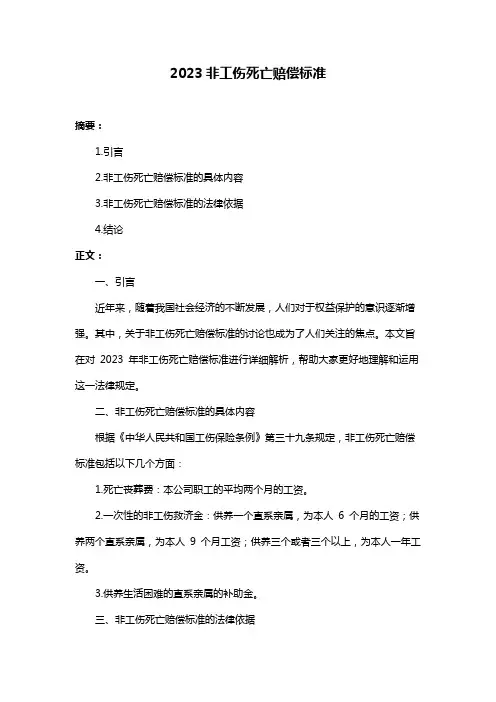 2023 非工伤死亡赔偿标准

摘要：

1.引言

2.非工伤死亡赔偿标准的具体内容

3.非工伤死亡赔偿标准的法律依据

4.结论

正文：

一、引言

近年来，随着我国社会经济的不断发展，人们对于权益保护的意识逐渐增强。其中，关于非工伤死亡赔偿标准的讨论也成为了人们关注的焦点。本文旨在对 2023 年非工伤死亡赔偿标准进行详细解析，帮助大家更好地理解和运用这一法律规定。

二、非工伤死亡赔偿标准的具体内容

根据《中华人民共和国工伤保险条例》第三十九条规定，非工伤死亡赔偿标准包括以下几个方面：

1.死亡丧葬费：本公司职工的平均两个月的工资。

2.一次性的非工伤救济金：供养一个直系亲属，为本人 6 个月的工资；供养两个直系亲属，为本人 9 个月工资；供养三个或者三个以上，为本人一年工资。

3.供养生活困难的直系亲属的补助金。

三、非工伤死亡赔偿标准的法律依据